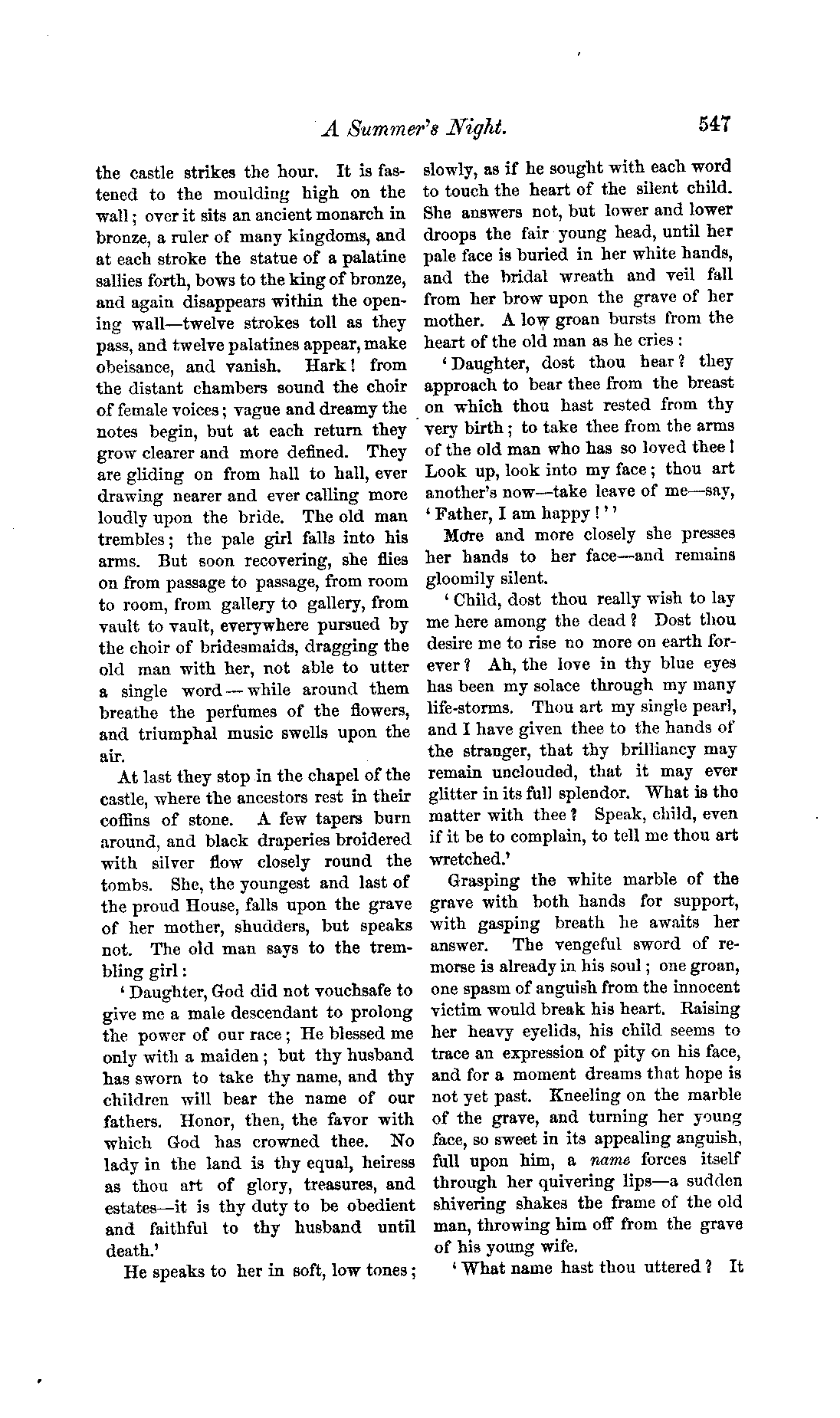 A Summer's Night. 547

the castle strikes the hour. It is fastened to the moulding high on the wall; over it sits an ancient monarch in bronze, a ruler of many kingdoms, and at each stroke the statue of a palatine sallies forth, bows to the king of bronze, and again disappears within the opening wall—twelve strokes toll as they pass, and twelve palatines appear, make obeisance, and vanish. Hark! from the distant chambers sound the choir of female voices; vague and dreamy the notes begin, but at each return they grow clearer and more defined. They are gliding on from hall to hall, ever drawing nearer and ever calling more loudly upon the bride. The old man trembles; the pale girl falls into his arms. But soon recovering, she flies on from passage to passage, from room to room, from gallery to gallery, from vault to vault, everywhere pursued by the choir of bridesmaids, dragging the old man with her, not able to utter a single word—while around them breathe the perfumes of the flowers, and triumphal music swells upon the air.

At last they stop in the chapel of the castle, where the ancestors rest in their coffins of stone. A few tapers burn around, and black draperies broidered with silver flow closely round the tombs. She, the youngest and last of the proud House, falls upon the grave of her mother, shudders, but speaks not. The old man says to the trembling girl:

'Daughter, God did not vouchsafe to give me a male descendant to prolong the power of our race; He blessed me only with a maiden; but thy husband has sworn to take thy name, and thy children will bear the name of our fathers. Honor, then, the favor with which God has crowned thee. No lady in the land is thy equal, heiress as thou art of glory, treasures, and estates—it is thy duty to be obedient and faithful to thy husband until death.'

He speaks to her in soft, low tones; slowly, as if he sought with each word to touch the heart of the silent child. She answers not, but lower and lower droops the fair young head, until her pale face is buried in her white hands, and the bridal wreath and veil fall from her brow upon the grave of her mother. A low groan bursts from the heart of the old man as he cries:

'Daughter, dost thou hear? they approach to bear thee from the breast on which thou hast rested from thy very birth; to take thee from the arms of the old man who has so loved thee! Look up, look into my face; thou art another's now—take leave of me—say, 'Father, I am happy!''

More and more closely she presses her hands to her face—and remains gloomily silent.

'Child, dost thou really wish to lay me here among the dead? Dost thou desire me to rise no more on earth forever? Ah, the love in thy blue eyes has been my solace through my many life-storms. Thou art my single pearl, and I have given thee to the hands of the stranger, that thy brilliancy may remain unclouded, that it may ever glitter in its full splendor. What is the matter with thee? Speak, child, even if it be to complain, to tell me thou art wretched.'

Grasping the white marble of the grave with both hands for support, with gasping breath he awaits her answer. The vengeful sword of remorse is already in his soul; one groan, one spasm of anguish from the innocent victim would break his heart. Raising her heavy eyelids, his child seems to trace an expression of pity on his face, and for a moment dreams that hope is not yet past. Kneeling on the marble of the grave, and turning her young face, so sweet in its appealing anguish, full upon him, a name forces itself through her quivering lips—a sudden shivering shakes the frame of the old man, throwing him off from the grave of his young wife.

'What name hast thou uttered? It